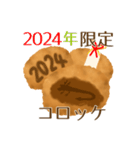 2024年限定

2024

コロッケ